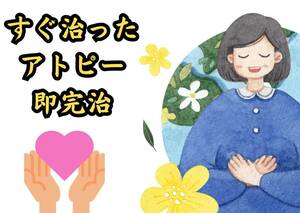 すぐ治った
アトピー
即完治